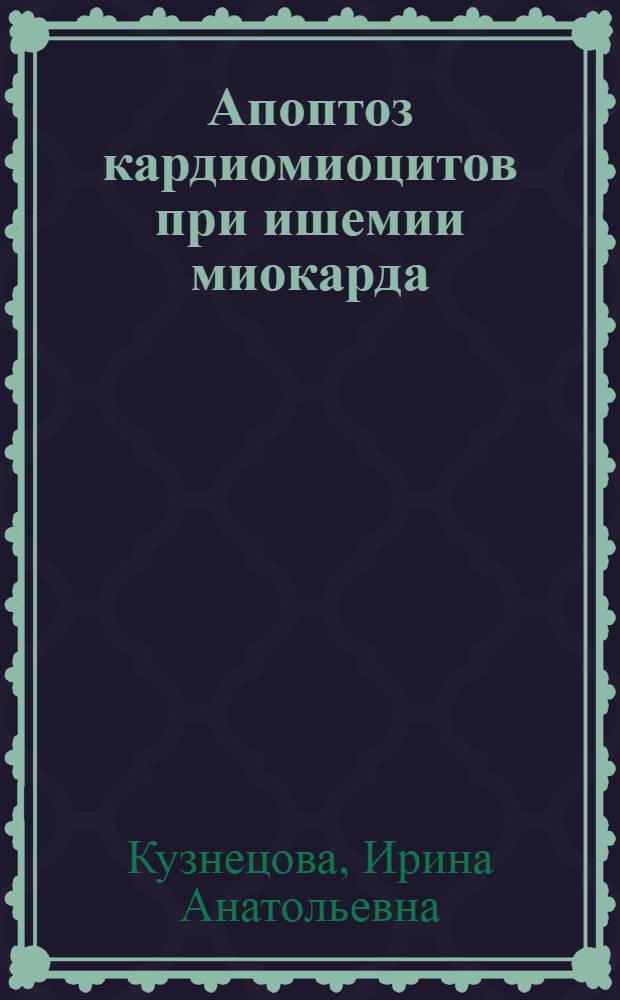 Апоптоз кардиомиоцитов при ишемии миокарда

Кузнецова, Ирина Анатольевна